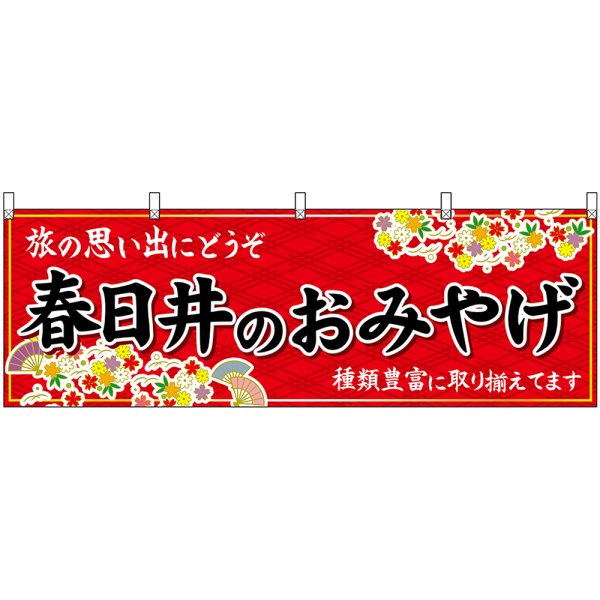 旅の思い出にどうぞ

春日井のおみやげ

種類豊富に取り揃えてます